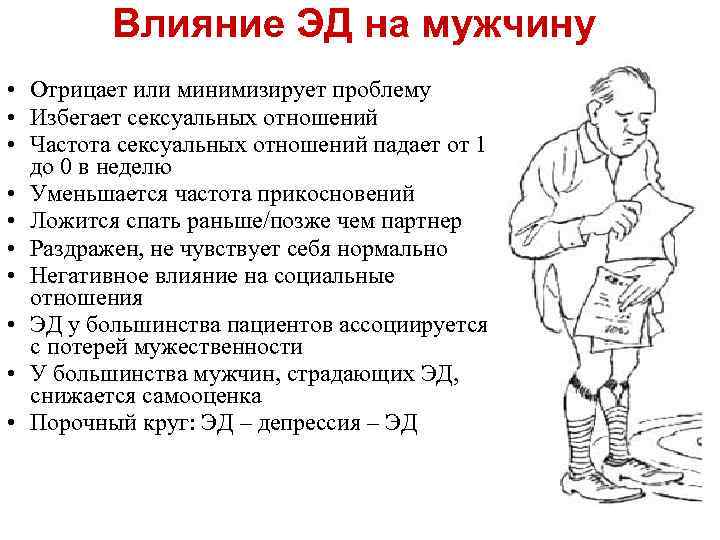 Влияние ЭД на мужчину

• Отрицает или минимизирует проблему
• Избегает сексуальных отношений
• Частота сексуальных отношений падает от 1 до 0 в неделю
• Уменьшается частота прикосновений
• Ложится спать раньше/позже чем партнер
• Раздражен, не чувствует себя нормально
• Негативное влияние на социальные отношения
• ЭД у большинства пациентов ассоциируется с потерей мужественности
• У большинства мужчин, страдающих ЭД, снижается самооценка
• Порочный круг: ЭД – депрессия – ЭД